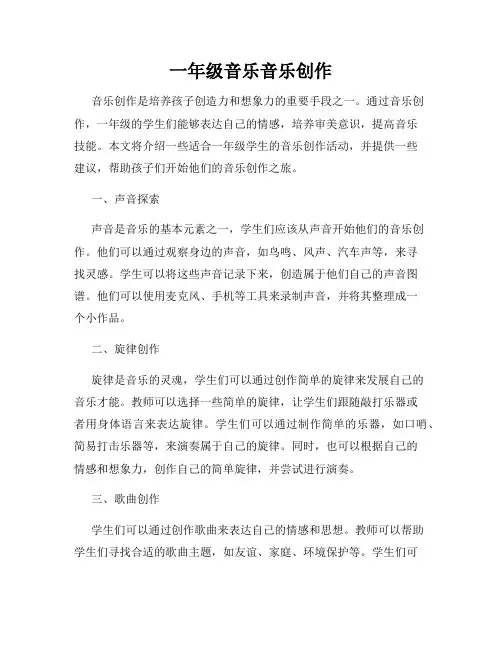 一年级音乐音乐创作

音乐创作是培养孩子创造力和想象力的重要手段之一。通过音乐创作，一年级的学生们能够表达自己的情感，培养审美意识，提高音乐技能。本文将介绍一些适合一年级学生的音乐创作活动，并提供一些建议，帮助孩子们开始他们的音乐创作之旅。

一、声音探索

声音是音乐的基本元素之一，学生们应该从声音开始他们的音乐创作。他们可以通过观察身边的声音，如鸟鸣、风声、汽车声等，来寻找灵感。学生可以将这些声音记录下来，创造属于他们自己的声音图谱。他们可以使用麦克风、手机等工具来录制声音，并将其整理成一个小作品。

二、旋律创作

旋律是音乐的灵魂，学生们可以通过创作简单的旋律来发展自己的音乐才能。教师可以选择一些简单的旋律，让学生们跟随敲打乐器或者用身体语言来表达旋律。学生们可以通过制作简单的乐器，如口哨、简易打击乐器等，来演奏属于自己的旋律。同时，也可以根据自己的情感和想象力，创作自己的简单旋律，并尝试进行演奏。

三、歌曲创作

学生们可以通过创作歌曲来表达自己的情感和思想。教师可以帮助学生们寻找合适的歌曲主题，如友谊、家庭、环境保护等。学生们可